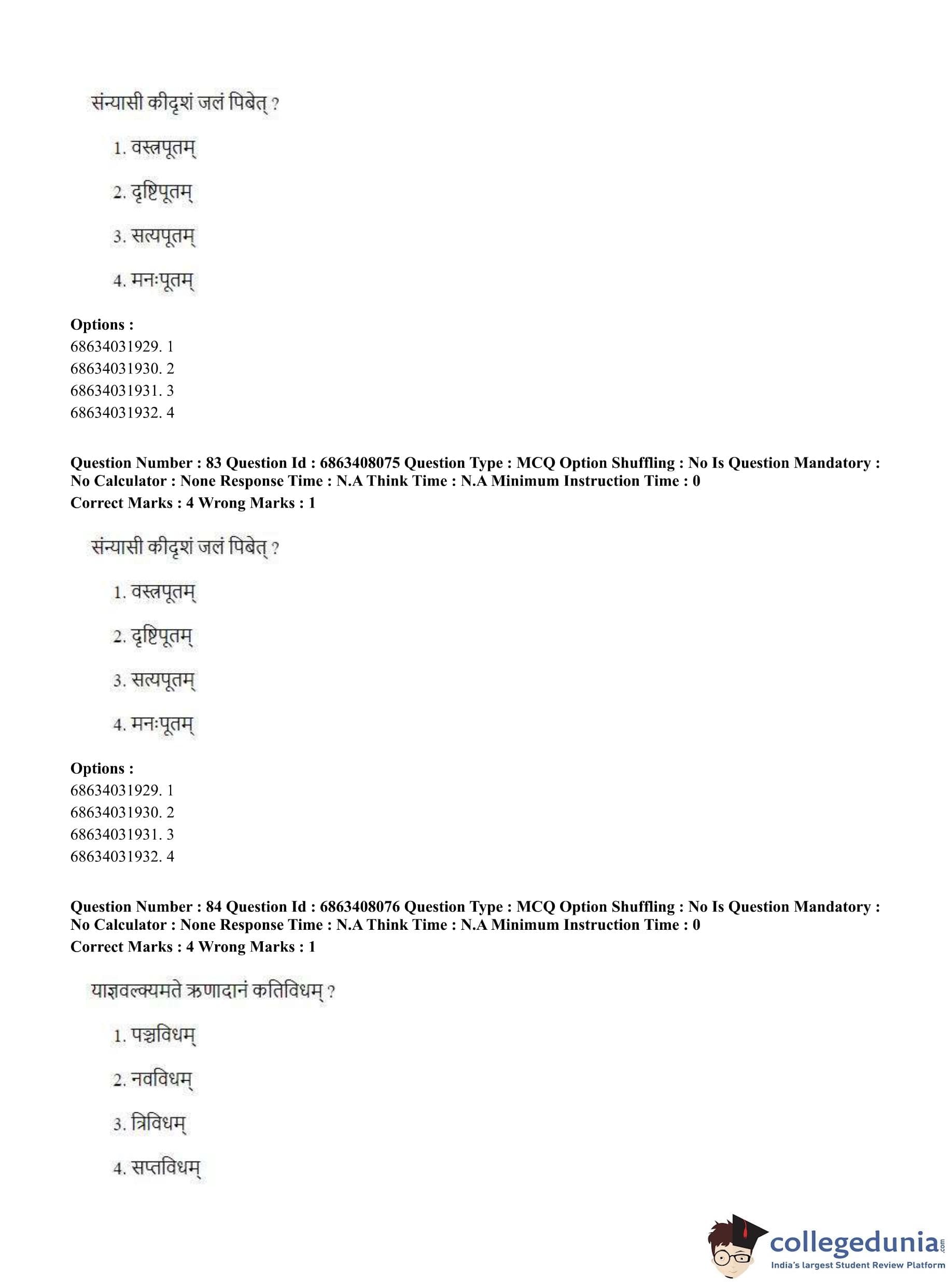 संन्यासी कीदृशं जलं पिबेत् ?

1. वस्त्रपूतम्

2. दृष्टिपूतम्

3. सत्यपूतम्

4. मनःपूतम्

**Options :**
68634031929. 1
68634031930. 2
68634031931. 3
68634031932. 4

**Question Number : 83 Question Id : 6863408075 Question Type : MCQ Option Shuffling : No Is Question Mandatory : No Calculator : None Response Time : N.A Think Time : N.A Minimum Instruction Time : 0**
**Correct Marks : 4 Wrong Marks : 1**

संन्यासी कीदृशं जलं पिबेत् ?

1. वस्त्रपूतम्

2. दृष्टिपूतम्

3. सत्यपूतम्

4. मनःपूतम्

**Options :**
68634031929. 1
68634031930. 2
68634031931. 3
68634031932. 4

**Question Number : 84 Question Id : 6863408076 Question Type : MCQ Option Shuffling : No Is Question Mandatory : No Calculator : None Response Time : N.A Think Time : N.A Minimum Instruction Time : 0**
**Correct Marks : 4 Wrong Marks : 1**

याज्ञवल्क्यमते ऋणादानं कतिविधम् ?

1. पञ्चविधम्

2. नवविधम्

3. त्रिविधम्

4. सप्तविधम्

collegedunia.com
India's largest Student Review Platform